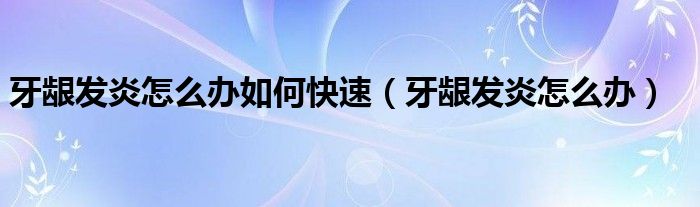 牙龈发炎怎么办如何快速（牙龈发炎怎么办）